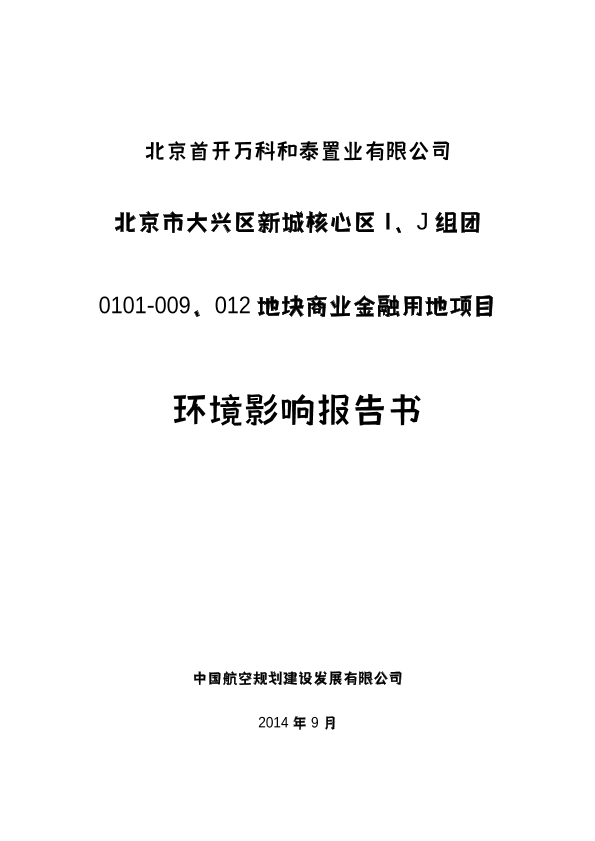 北京首开万科和泰置业有限公司

北京市大兴区新城核心区I、J组团

0101-009、012地块商业金融用地项目

环境影响报告书

中国航空规划建设发展有限公司

2014年9月